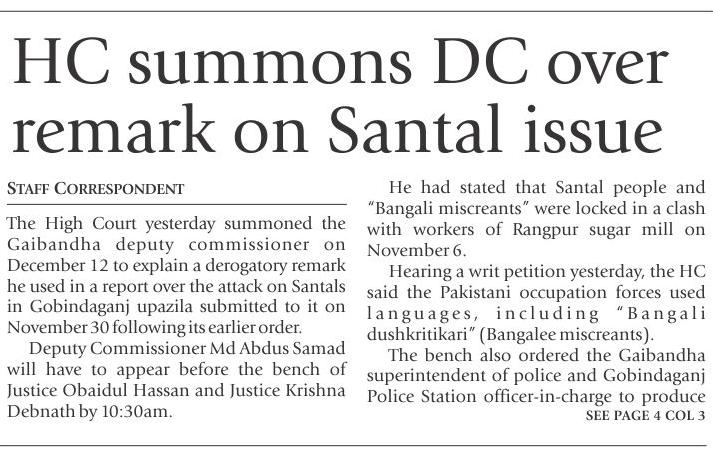 HC summons DC over remark on Santal issue

STAFF CORRESPONDENT

The High Court yesterday summoned the Gaibandha deputy commissioner on December 12 to explain a derogatory remark he used in a report over the attack on Santals in Gobindaganj upazila submitted to it on November 30 following its earlier order.

Deputy Commissioner Md Abdus Samad will have to appear before the bench of Justice Obaidul Hassan and Justice Krishna Debnath by 10:30am.

He had stated that Santal people and "Bangali miscreants" were locked in a clash with workers of Rangpur sugar mill on November 6.

Hearing a writ petition yesterday, the HC said the Pakistani occupation forces used languages, including "Bangali dushkritikari" (Bangalee miscreants).

The bench also ordered the Gaibandha superintendent of police and Gobindaganj Police Station officer-in-charge to produce

SEE PAGE 4 COL 3